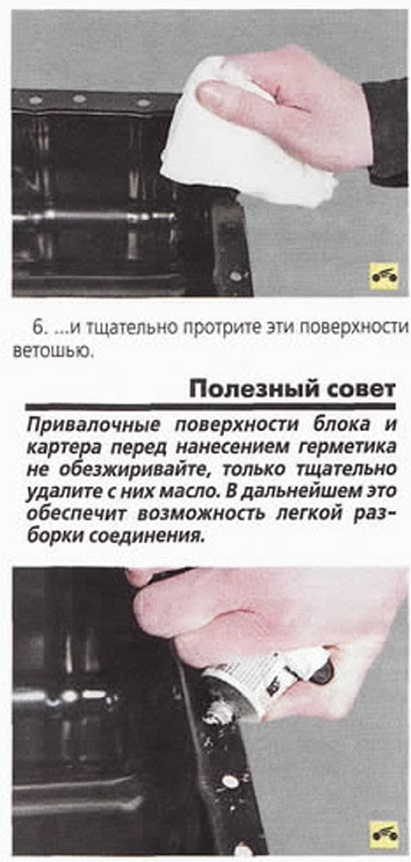 6. ...и тщательно протрите эти поверхности ветошью.

Полезный совет

Привалочные поверхности блока и картера перед нанесением герметика не обезжиривайте, только тщательно удалите с них масло. В дальнейшем это обеспечит возможность легкой разборки соединения.